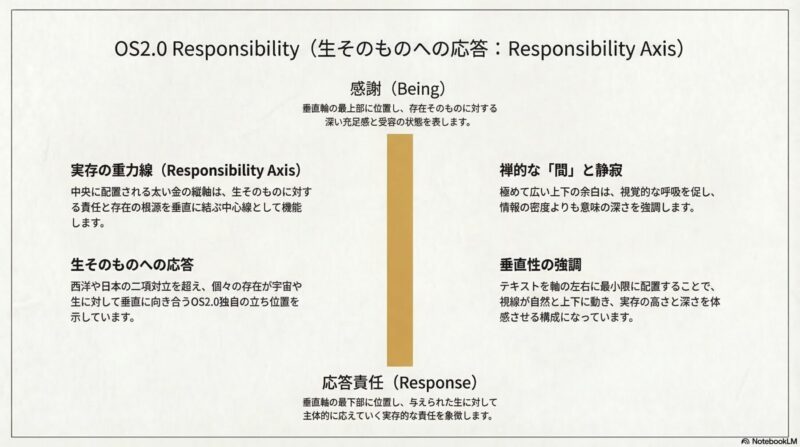 OS2.0 Responsibility（生そのものへの応答：Responsibility Axis）

感謝（Being）

垂直軸の最上部に位置し、存在そのものに対する深い充足感と受容の状態を表します。

実存の重力線（Responsibility Axis）

中央に配置される太い金の縦軸は、生そのものに対する責任と存在の根源を垂直に結ぶ中心線として機能します。

生そのものへの応答

西洋や日本の二項対立を超え、個々の存在が宇宙や生に対して垂直に向き合うOS2.0独自の立ち位置を示しています。

禅的な「間」と静寂

極めて広い上下の余白は、視覚的な呼吸を促し、情報の密度よりも意味の深さを強調します。

垂直性の強調

テキストを軸の左右に最小限に配置することで、視線が自然と上下に動き、実存の高さと深さを体感させる構成になっています。

応答責任（Response）

垂直軸の最下部に位置し、与えられた生に対して主体的に応えていく実存的な責任を象徴します。

NotebookLM